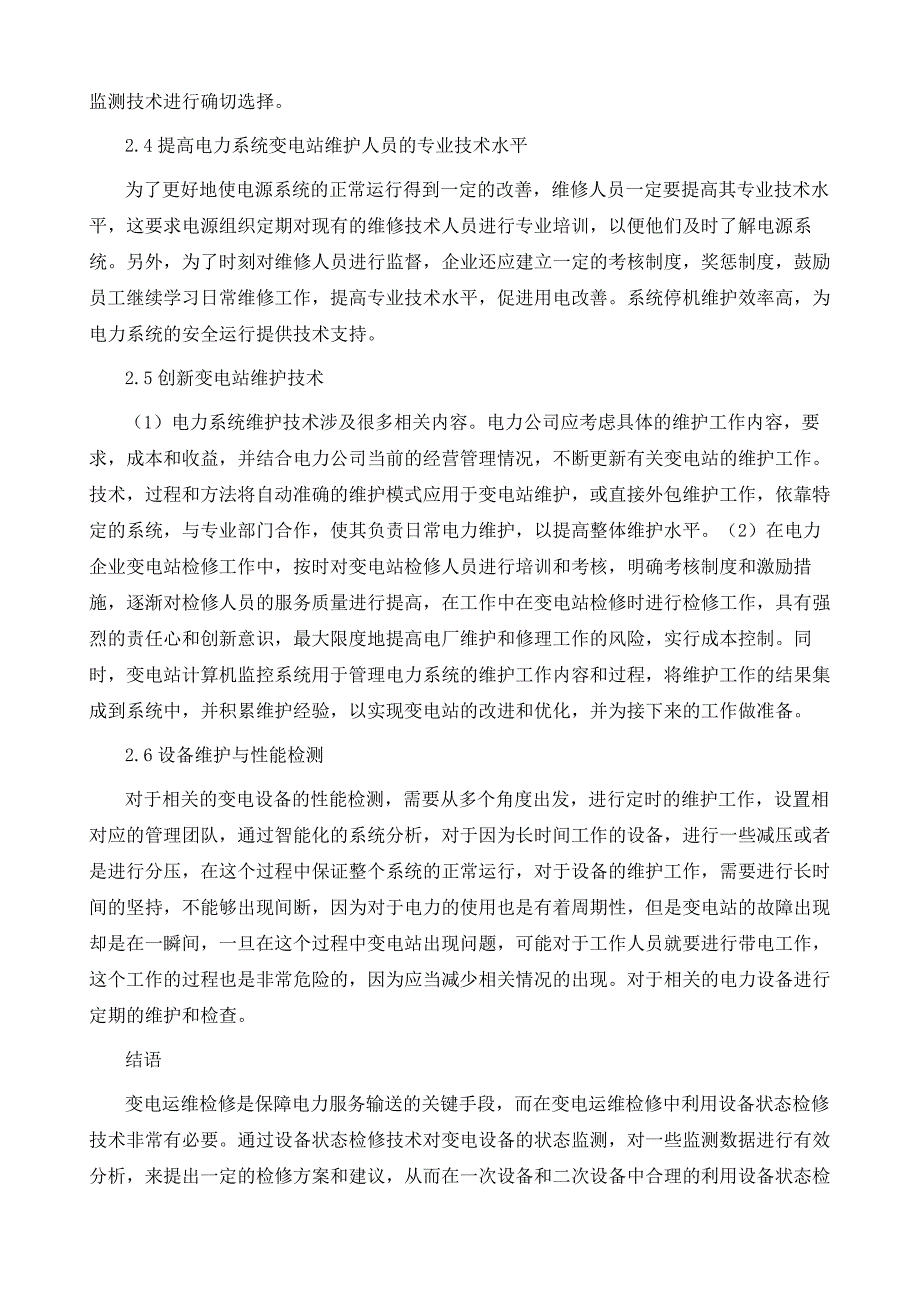 监测技术进行确切选择。

2.4 提高电力系统变电站维护人员的专业技术水平

为了更好地使电源系统的正常运行得到一定的改善，维修人员一定要提高其专业技术水平，这要求电源组织定期对现有的维修技术人员进行专业培训，以便他们及时了解电源系统。另外，为了时刻对维修人员进行监督，企业还应建立一定的考核制度，奖惩制度，鼓励员工继续学习日常维修工作，提高专业技术水平，促进用电改善。系统停机维护效率高，为电力系统的安全运行提供技术支持。

2.5 创新变电站维护技术

（1）电力系统维护技术涉及很多相关内容。电力公司应考虑具体的维护工作内容，要求，成本和收益，并结合电力公司当前的经营管理情况，不断更新有关变电站的维护工作。技术，过程和方法将自动准确的维护模式应用于变电站维护，或直接外包维护工作，依靠特定的系统，与专业部门合作，使其负责日常电力维护，以提高整体维护水平。（2）在电力企业变电站检修工作中，按时对变电站检修人员进行培训和考核，明确考核制度和激励措施，逐渐对检修人员的服务质量进行提高，在工作中在变电站检修时进行检修工作，具有强烈的责任心和创新意识，最大限度地提高电厂维护和修理工作的风险，实行成本控制。同时，变电站计算机监控系统用于管理电力系统的维护工作内容和过程，将维护工作的结果集成到系统中，并积累维护经验，以实现变电站的改进和优化，并为接下来的工作做准备。

2.6 设备维护与性能检测

对于相关的变电设备的性能检测，需要从多个角度出发，进行定时的维护工作，设置相对应的管理团队，通过智能化的系统分析，对于因为长时间工作的设备，进行一些减压或者是进行分压，在这个过程中保证整个系统的正常运行，对于设备的维护工作，需要进行长时间的坚持，不能够出现间断，因为对于电力的使用也是有着周期性，但是变电站的故障出现却是在一瞬间，一旦在这个过程中变电站出现问题，可能对于工作人员就要进行带电工作，这个工作的过程也是非常危险的，因为应当减少相关情况的出现。对于相关的电力设备进行定期的维护和检查。

结语

变电运维检修是保障电力服务输送的关键手段，而在变电运维检修中利用设备状态检修技术非常有必要。通过设备状态检修技术对变电设备的状态监测，对一些监测数据进行有效分析，来提出一定的检修方案和建议，从而在一次设备和二次设备中合理的利用设备状态检